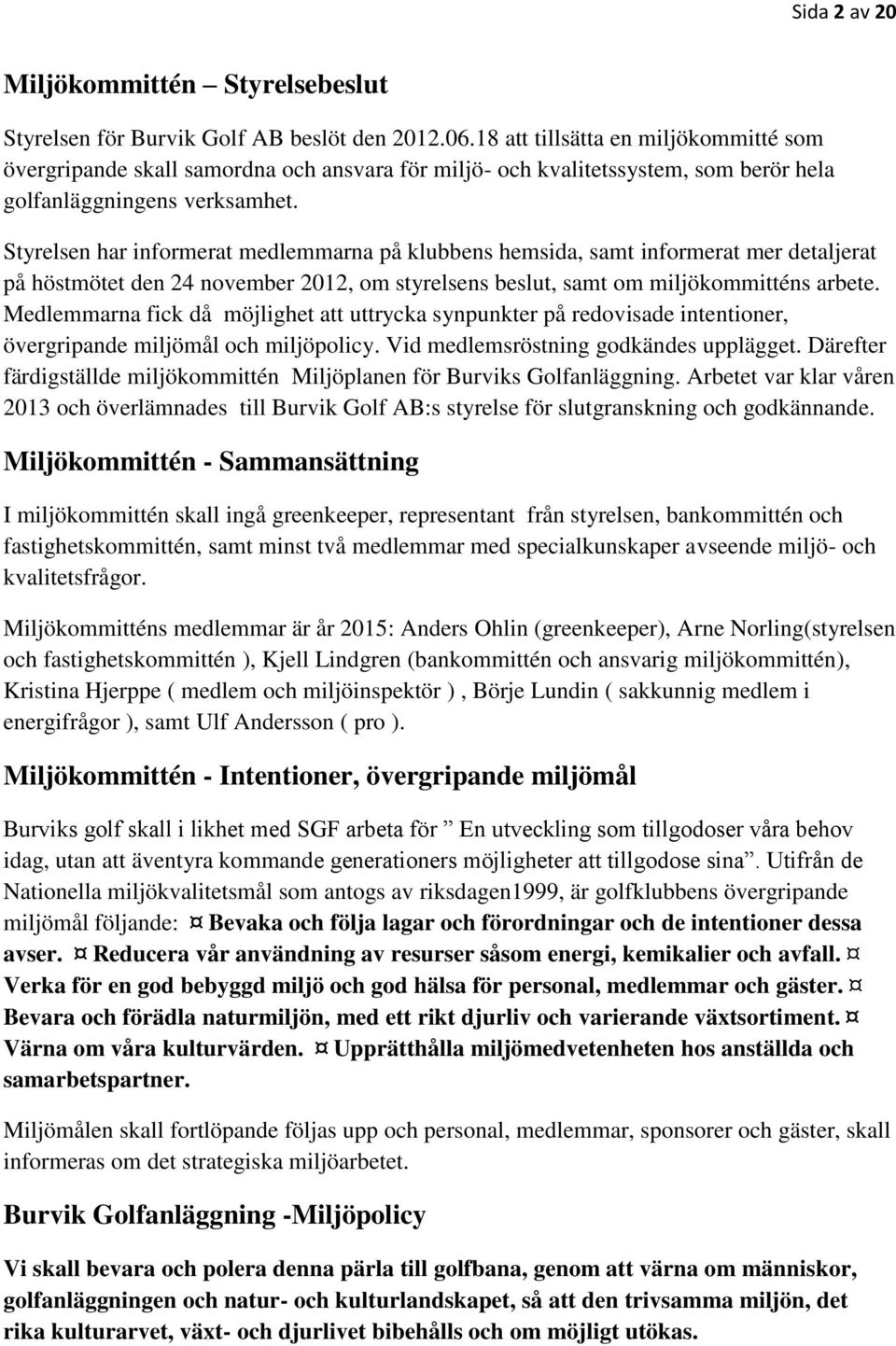 Sida 2 av 20

Miljökommittén – Styrelsebeslut

Styrelsen för Burvik Golf AB beslöt den 2012.06.18 att tillsätta en miljökommitté som övergripande skall samordna och ansvara för miljö- och kvalitetssystem, som berör hela golfanläggningens verksamhet.

Styrelsen har informerat medlemmarna på klubbens hemsida, samt informerat mer detaljerat på höstmötet den 24 november 2012, om styrelsens beslut, samt om miljökommitténs arbete. Medlemmarna fick då möjlighet att uttrycka synpunkter på redovisade intentioner, övergripande miljömål och miljöpolicy. Vid medlemsröstning godkändes upplägget. Därefter färdigställde miljökommittén Miljöplanen för Burviks Golfanläggning. Arbetet var klar våren 2013 och överlämnades till Burvik Golf AB:s styrelse för slutgranskning och godkännande.

Miljökommittén - Sammansättning

I miljökommittén skall ingå greenkeeper, representant från styrelsen, bankommittén och fastighetskommittén, samt minst två medlemmar med specialkunskaper avseende miljö- och kvalitetsfrågor.

Miljökommitténs medlemmar är år 2015: Anders Ohlin (greenkeeper), Arne Norling(styrelsen och fastighetskommittén ), Kjell Lindgren (bankommittén och ansvarig miljökommittén), Kristina Hjerppe ( medlem och miljöinspektör ) , Börje Lundin ( sakkunnig medlem i energifrågor ), samt Ulf Andersson ( pro ).

Miljökommittén - Intentioner, övergripande miljömål

Burviks golf skall i likhet med SGF arbeta för ” En utveckling som tillgodoser våra behov idag, utan att äventyra kommande generationers möjligheter att tillgodose sina”. Utifrån de Nationella miljökvalitetsmål som antogs av riksdagen1999, är golfklubbens övergripande miljömål följande: ¤ Bevaka och följa lagar och förordningar och de intentioner dessa avser. ¤ Reducera vår användning av resurser såsom energi, kemikalier och avfall. ¤ Verka för en god bebyggd miljö och god hälsa för personal, medlemmar och gäster. ¤ Bevara och förädla naturmiljön, med ett rikt djurliv och varierande växtsortiment. ¤ Värna om våra kulturvärden. ¤ Upprätthålla miljömedvetenheten hos anställda och samarbetspartner.

Miljömålen skall fortlöpande följas upp och personal, medlemmar, sponsorer och gäster, skall informeras om det strategiska miljöarbetet.

Burvik Golfanläggning -Miljöpolicy

Vi skall bevara och polera denna pärla till golfbana, genom att värna om människor, golfanläggningen och natur- och kulturlandskapet, så att den trivsamma miljön, det rika kulturarvet, växt- och djurlivet bibehålls och om möjligt utökas.